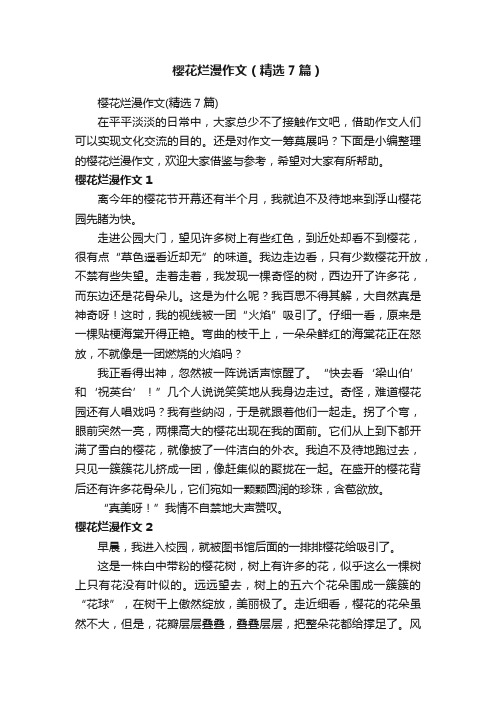 樱花烂漫作文（精选7篇）

樱花烂漫作文(精选7篇)

在平平淡淡的日常中，大家总少不了接触作文吧，借助作文人们可以实现文化交流的目的。还是对作文一筹莫展吗？下面是小编整理的樱花烂漫作文，欢迎大家借鉴与参考，希望对大家有所帮助。

樱花烂漫作文1

离今年的樱花节开幕还有半个月，我就迫不及待地来到浮山樱花园先睹为快。

走进公园大门，望见许多树上有些红色，到近处却看不到樱花，很有点“草色遥看近却无”的味道。我边走边看，只有少数樱花开放，不禁有些失望。走着走着，我发现一棵奇怪的树，西边开了许多花，而东边还是花骨朵儿。这是为什么呢？我百思不得其解，大自然真是神奇呀！这时，我的视线被一团“火焰”吸引了。仔细一看，原来是一棵贴梗海棠开得正艳。弯曲的枝干上，一朵朵鲜红的海棠花正在怒放，不就像是一团燃烧的火焰吗？

我正看得出神，忽然被一阵说话声惊醒了。“快去看‘梁山伯’和‘祝英台’！”几个人说说笑笑地从我身边走过。奇怪，难道樱花园还有人唱戏吗？我有些纳闷，于是就跟着他们一起走。拐了个弯，眼前突然一亮，两棵高大的樱花出现在我的面前。它们从上到下都开满了雪白的樱花，就像披了一件洁白的外衣。我迫不及待地跑过去，只见一簇簇花儿挤成一团，像赶集似的聚拢在一起。在盛开的樱花背后还有许多花骨朵儿，它们宛如一颗颗圆润的珍珠，含苞欲放。

“真美呀！”我情不自禁地大声赞叹。

樱花烂漫作文2

早晨，我进入校园，就被图书馆后面的一排排樱花给吸引了。

这是一株白中带粉的樱花树，树上有许多的花，似乎这么一棵树上只有花没有叶似的。远远望去，树上的五六个花朵围成一簇簇的“花球”，在树干上傲然绽放，美丽极了。走近细看，樱花的花朵虽然不大，但是，花瓣层层叠叠，叠叠层层，把整朵花都给撑足了。风